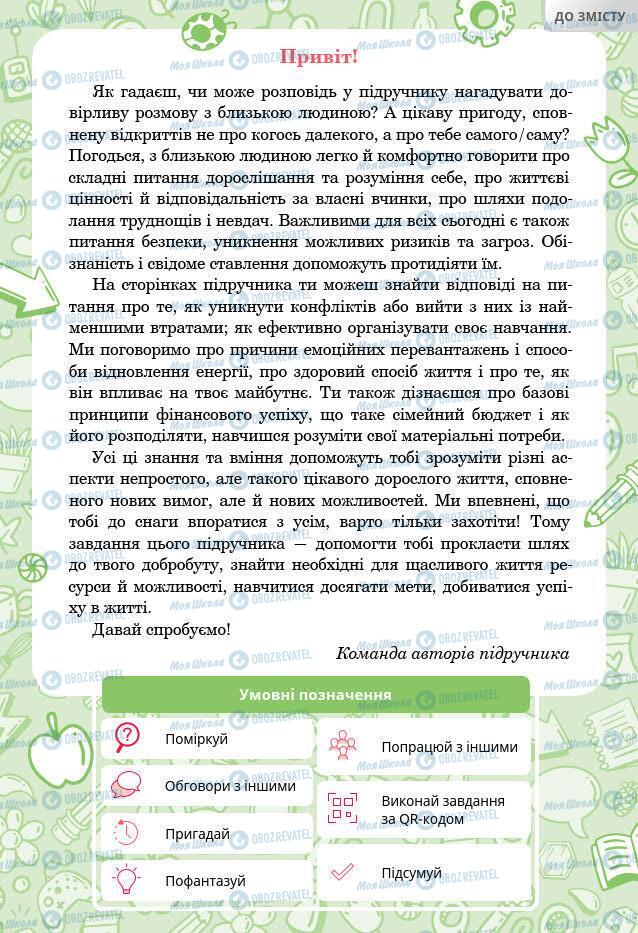 ДО ЗМІСТУ

Привіт!

Як гадаєш, чи може розповідь у підручнику нагадувати довірливу розмову з близькою людиною? А цікаву пригоду, сповнену відкриттів не про когось далекого, а про тебе самого/саму? Погодься, з близькою людиною легко й комфортно говорити про складні питання дорослішання та розуміння себе, про життєві цінності й відповідальність за власні вчинки, про шляхи подолання труднощів і невдач. Важливими для всіх сьогодні є також питання безпеки, уникнення можливих ризиків та загроз. Обізнаність і свідоме ставлення допоможуть протидіяти їм.

На сторінках підручника ти можеш знайти відповіді на питання про те, як уникнути конфліктів або вийти з них із найменшими втратами; як ефективно організувати своє навчання. Ми поговоримо про причини емоційних перевантажень і способи відновлення енергії, про здоровий спосіб життя і про те, як він впливає на твоє майбутнє. Ти також дізнаєшся про базові принципи фінансового успіху, що таке сімейний бюджет і як його розподіляти, навчишся розуміти свої матеріальні потреби.

Усі ці знання та вміння допоможуть тобі зрозуміти різні аспекти непростого, але такого цікавого дорослого життя, сповненого нових вимог, але й нових можливостей. Ми впевнені, що тобі до снаги впоратися з усім, варто тільки захотіти! Тому завдання цього підручника — допомогти тобі прокласти шлях до твого добробуту, знайти необхідні для щасливого життя ресурси й можливості, навчитися досягати мети, добиватися успіху в житті.

Давай спробуємо!

Команда авторів підручника

Умовні позначення

Поміркуй

Обговори з іншими

Пригадай

Пофантазуй

Попрацюй з іншими

Виконай завдання за QR-кодом

Підсумуй